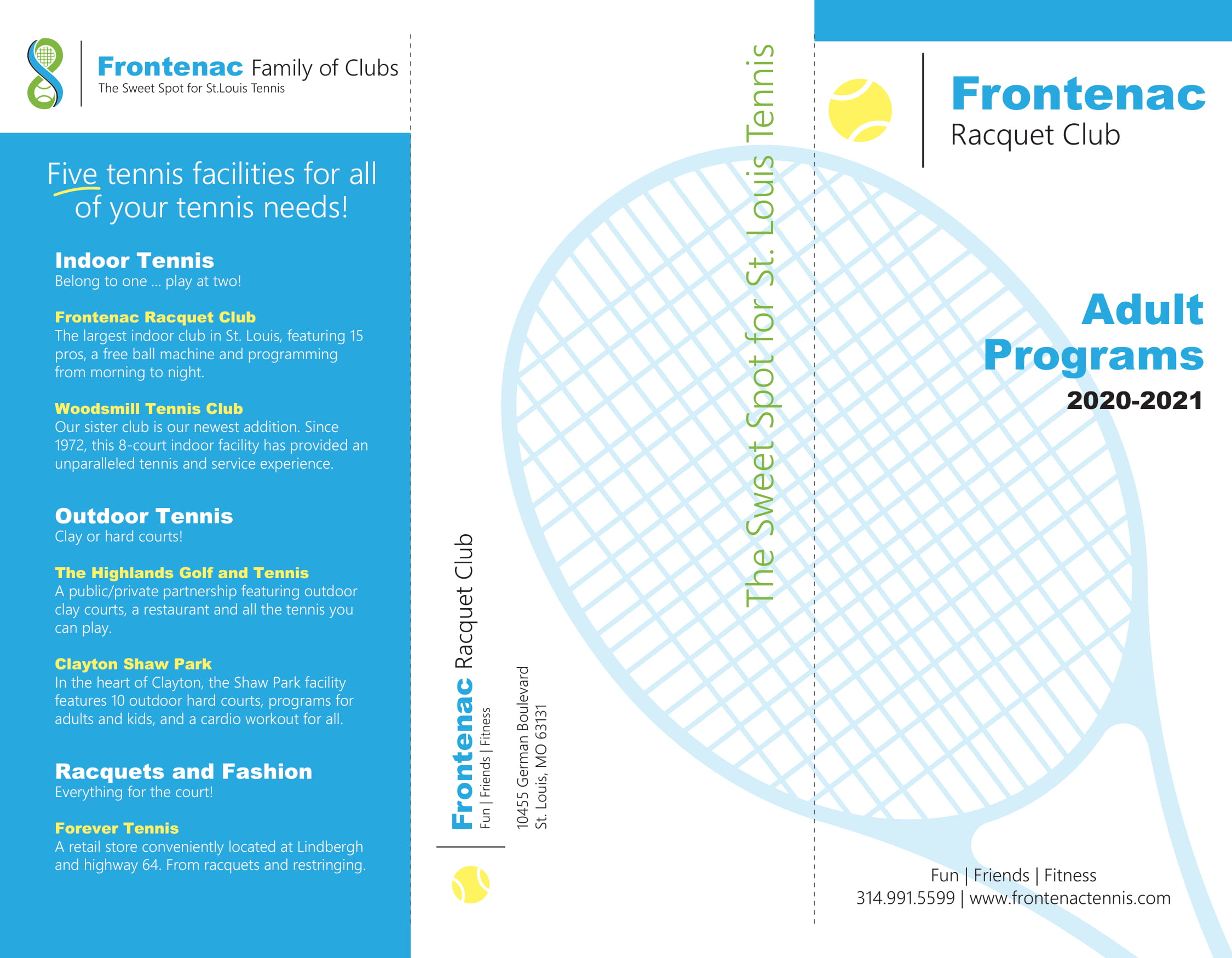 Frontenac Family of Clubs
The Sweet Spot for St.Louis Tennis

Five tennis facilities for all of your tennis needs!

Indoor Tennis
Belong to one ... play at two!

Frontenac Racquet Club
The largest indoor club in St. Louis, featuring 15 pros, a free ball machine and programming from morning to night.

Woodsmill Tennis Club
Our sister club is our newest addition. Since 1972, this 8-court indoor facility has provided an unparalleled tennis and service experience.

Outdoor Tennis
Clay or hard courts!

The Highlands Golf and Tennis
A public/private partnership featuring outdoor clay courts, a restaurant and all the tennis you can play.

Clayton Shaw Park
In the heart of Clayton, the Shaw Park facility features 10 outdoor hard courts, programs for adults and kids, and a cardio workout for all.

Racquets and Fashion
Everything for the court!

Forever Tennis
A retail store conveniently located at Lindbergh and highway 64. From racquets and restringing.

Frontenac Racquet Club
Fun | Friends | Fitness

10455 German Boulevard
St. Louis, MO 63131

The Sweet Spot for St. Louis Tennis

Frontenac
Racquet Club

Adult Programs
2020-2021

Fun | Friends | Fitness
314.991.5599 | www.frontenactennis.com